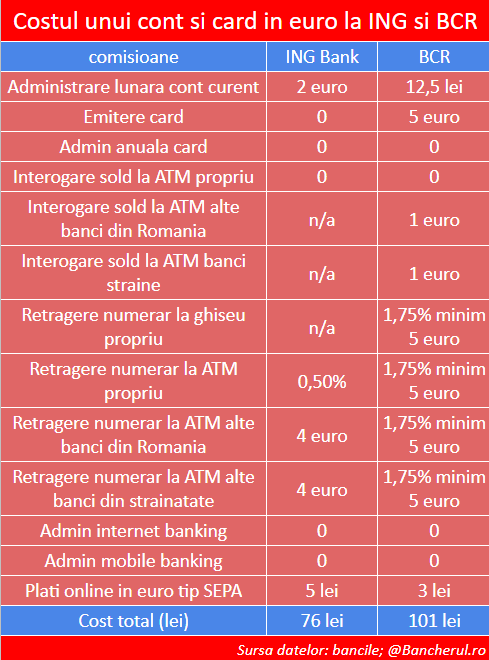 Costul unui cont si card in euro la ING si BCR

| comisioane | ING Bank | BCR |
|---|---|---|
| Administrare lunara cont curent | 2 euro | 12,5 lei |
| Emitere card | 0 | 5 euro |
| Admin anuala card | 0 | 0 |
| Interogare sold la ATM propriu | 0 | 0 |
| Interogare sold la ATM alte banci din Romania | n/a | 1 euro |
| Interogare sold la ATM banci straine | n/a | 1 euro |
| Retragere numerar la ghiseu propriu | n/a | 1,75% minim 5 euro |
| Retragere numerar la ATM propriu | 0,50% | 1,75% minim 5 euro |
| Retragere numerar la ATM alte banci din Romania | 4 euro | 1,75% minim 5 euro |
| Retragere numerar la ATM alte banci din strainatate | 4 euro | 1,75% minim 5 euro |
| Admin internet banking | 0 | 0 |
| Admin mobile banking | 0 | 0 |
| Plati online in euro tip SEPA | 5 lei | 3 lei |
| Cost total (lei) | 76 lei | 101 lei |

Sursa datelor: bancile; @Bancherul.ro